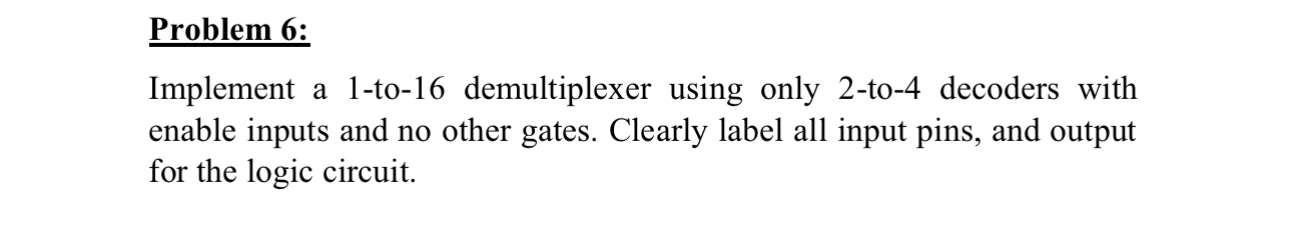 Problem 6:

Implement a 1-to-16 demultiplexer using only 2-to-4 decoders with enable inputs and no other gates. Clearly label all input pins, and output for the logic circuit.